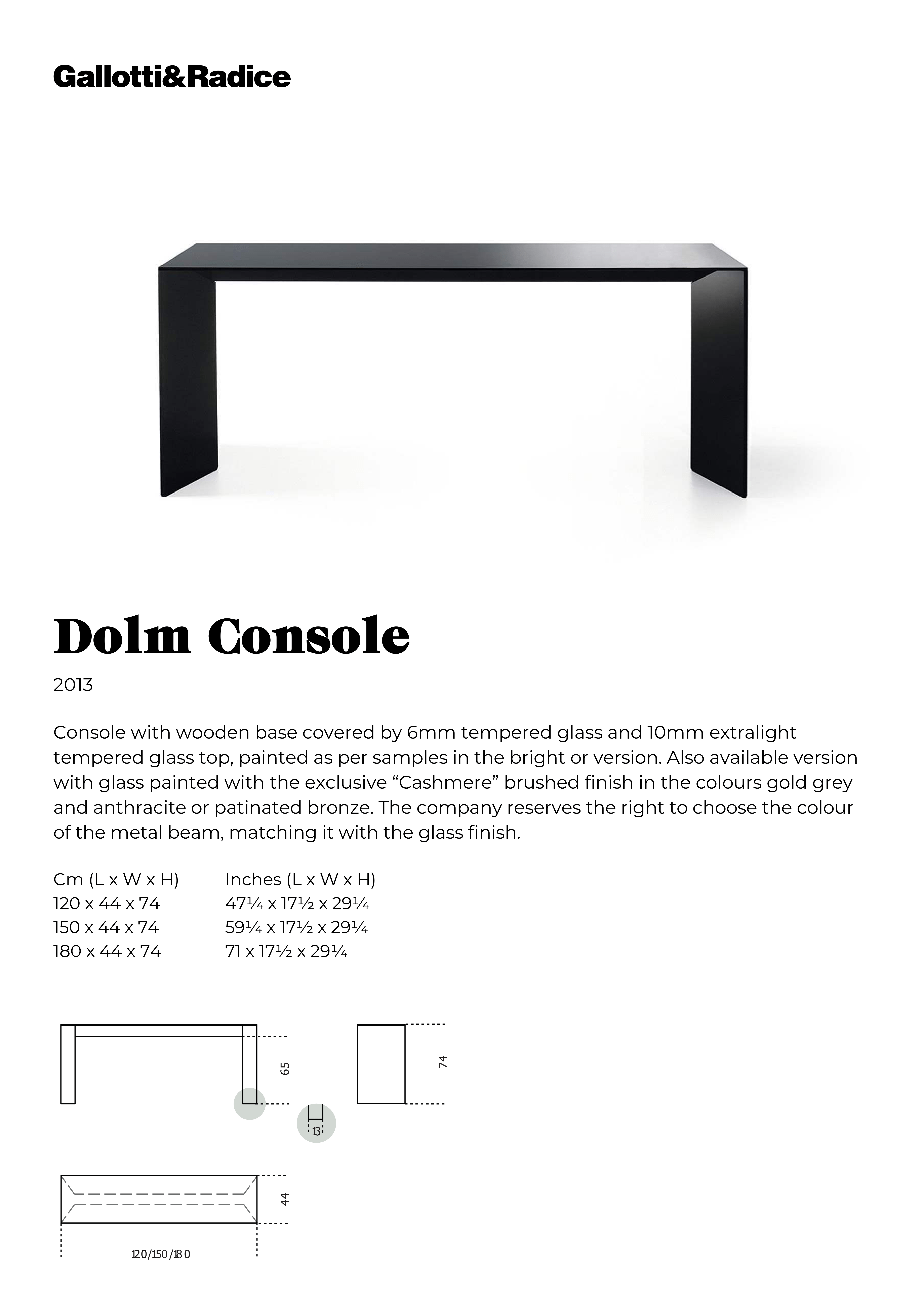 Gallotti&Radice

Dolm Console

2013

Console with wooden base covered by 6mm tempered glass and 10mm extralight tempered glass top, painted as per samples in the bright or version. Also available version with glass painted with the exclusive "Cashmere" brushed finish in the colours gold grey and anthracite or patinated bronze. The company reserves the right to choose the colour of the metal beam, matching it with the glass finish.

Cm (L x W x H)
120 x 44 x 74
150 x 44 x 74
180 x 44 x 74

Inches (L x W x H)
47¼ x 17½ x 29¼
59¼ x 17½ x 29¼
71 x 17½ x 29¼

65

13

74

44

120/150/180